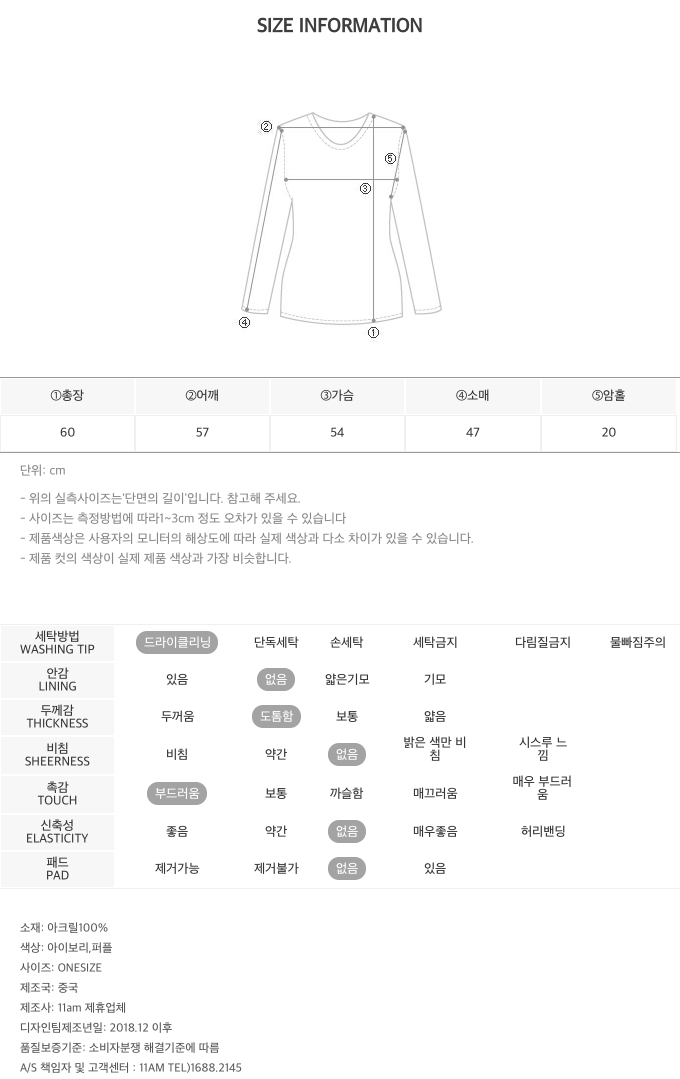 SIZE INFORMATION

②
⑤
③
④
①

| ①총장 | ②어깨 | ③가슴 | ④소매 | ⑤암홀 |
|---|---|---|---|---|
| 60 | 57 | 54 | 47 | 20 |

단위: cm

- 위의 실측사이즈는'단면의 길이'입니다. 참고해 주세요.
- 사이즈는 측정방법에 따라1~3cm 정도 오차가 있을 수 있습니다
- 제품색상은 사용자의 모니터의 해상도에 따라 실제 색상과 다소 차이가 있을 수 있습니다.
- 제품 컷의 색상이 실제 제품 색상과 가장 비슷합니다.

| 세탁방법 WASHING TIP | 드라이클리닝 | 단독세탁 | 손세탁 | 세탁금지 | 다림질금지 | 물빠짐주의 |
|---|---|---|---|---|---|---|
| 안감 LINING | 있음 | 없음 | 얇은기모 | 기모 | | |
| 두께감 THICKNESS | 두꺼움 | 도톰함 | 보통 | 얇음 | | |
| 비침 SHEERNESS | 비침 | 약간 | 없음 | 밝은 색만 비침 | 시스루 느낌 | |
| 촉감 TOUCH | 부드러움 | 보통 | 까슬함 | 매끄러움 | 매우 부드러움 | |
| 신축성 ELASTICITY | 좋음 | 약간 | 없음 | 매우좋음 | 허리밴딩 | |
| 패드 PAD | 제거가능 | 제거불가 | 없음 | 있음 | | |

소재: 아크릴100%
색상: 아이보리,퍼플
사이즈: ONESIZE
제조국: 중국
제조사: 11am 제휴업체
디자인팀제조년일: 2018.12 이후
품질보증기준: 소비자분쟁 해결기준에 따름
A/S 책임자 및 고객센터 : 11AM TEL)1688.2145